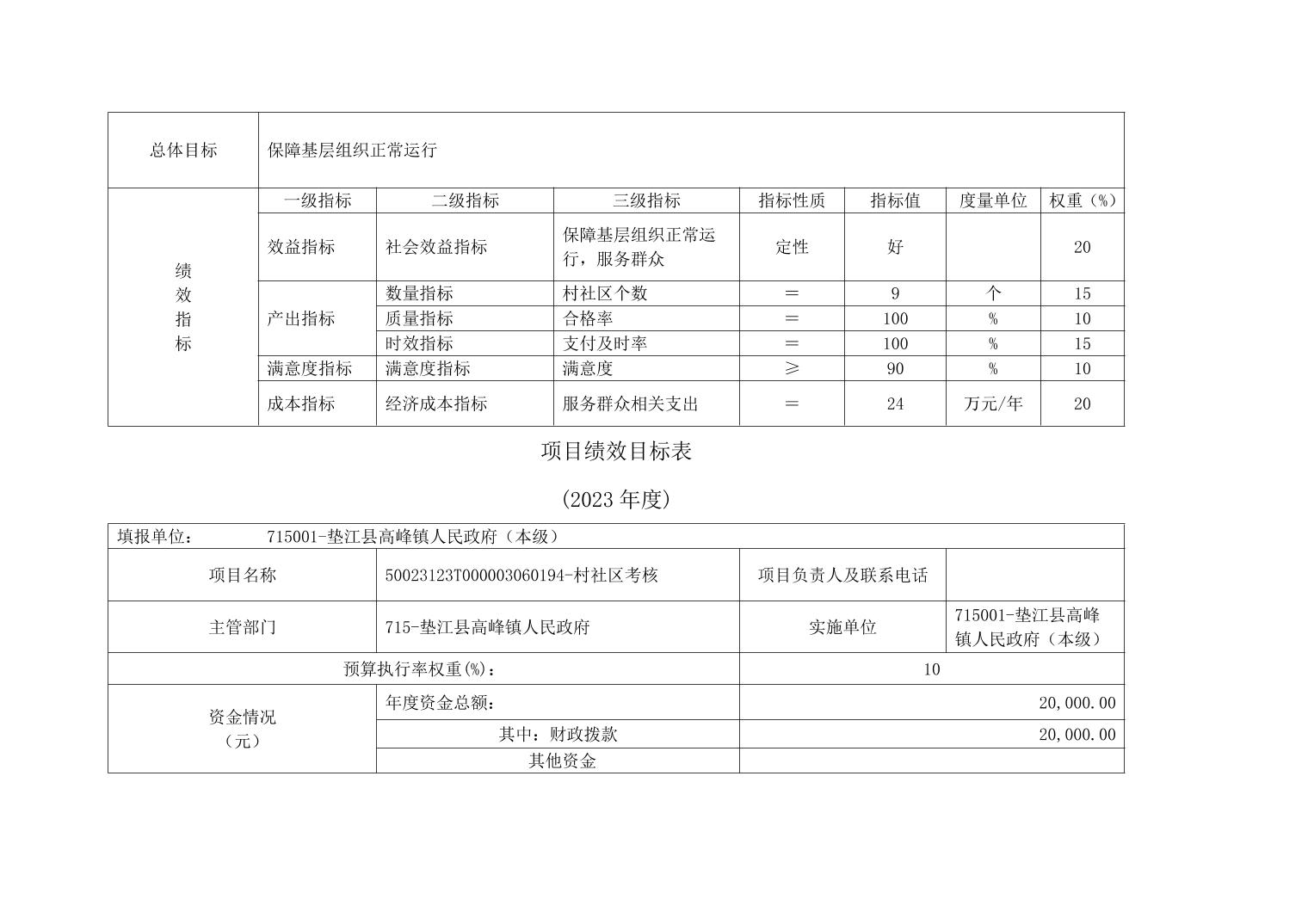 | 总体目标 | 保障基层组织正常运行 | | | | | | |
|---|---|---|---|---|---|---|---|
| 绩效指标 | 一级指标 | 二级指标 | 三级指标 | 指标性质 | 指标值 | 度量单位 | 权重（%） |
| | 效益指标 | 社会效益指标 | 保障基层组织正常运行，服务群众 | 定性 | 好 | | 20 |
| | 产出指标 | 数量指标 | 村社区个数 | ＝ | 9 | 个 | 15 |
| | | 质量指标 | 合格率 | ＝ | 100 | % | 10 |
| | | 时效指标 | 支付及时率 | ＝ | 100 | % | 15 |
| | 满意度指标 | 满意度指标 | 满意度 | ≥ | 90 | % | 10 |
| | 成本指标 | 经济成本指标 | 服务群众相关支出 | ＝ | 24 | 万元/年 | 20 |

项目绩效目标表

(2023 年度)

| 填报单位： 715001-垫江县高峰镇人民政府（本级） | | | |
|---|---|---|---|
| 项目名称 | 50023123T000003060194-村社区考核 | 项目负责人及联系电话 | |
| 主管部门 | 715-垫江县高峰镇人民政府 | 实施单位 | 715001-垫江县高峰镇人民政府（本级） |
| 预算执行率权重(%)： | | 10 | |
| 资金情况（元） | 年度资金总额： | 20,000.00 | |
| | 其中：财政拨款 | 20,000.00 | |
| | 其他资金 | | |